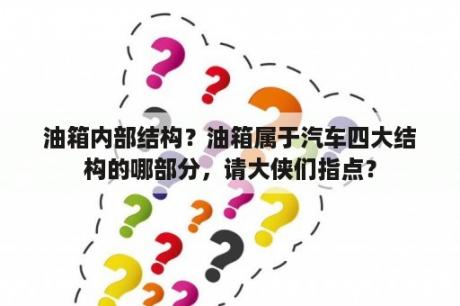 油箱内部结构？油箱属于汽车四大结构的哪部分，请大侠们指点?